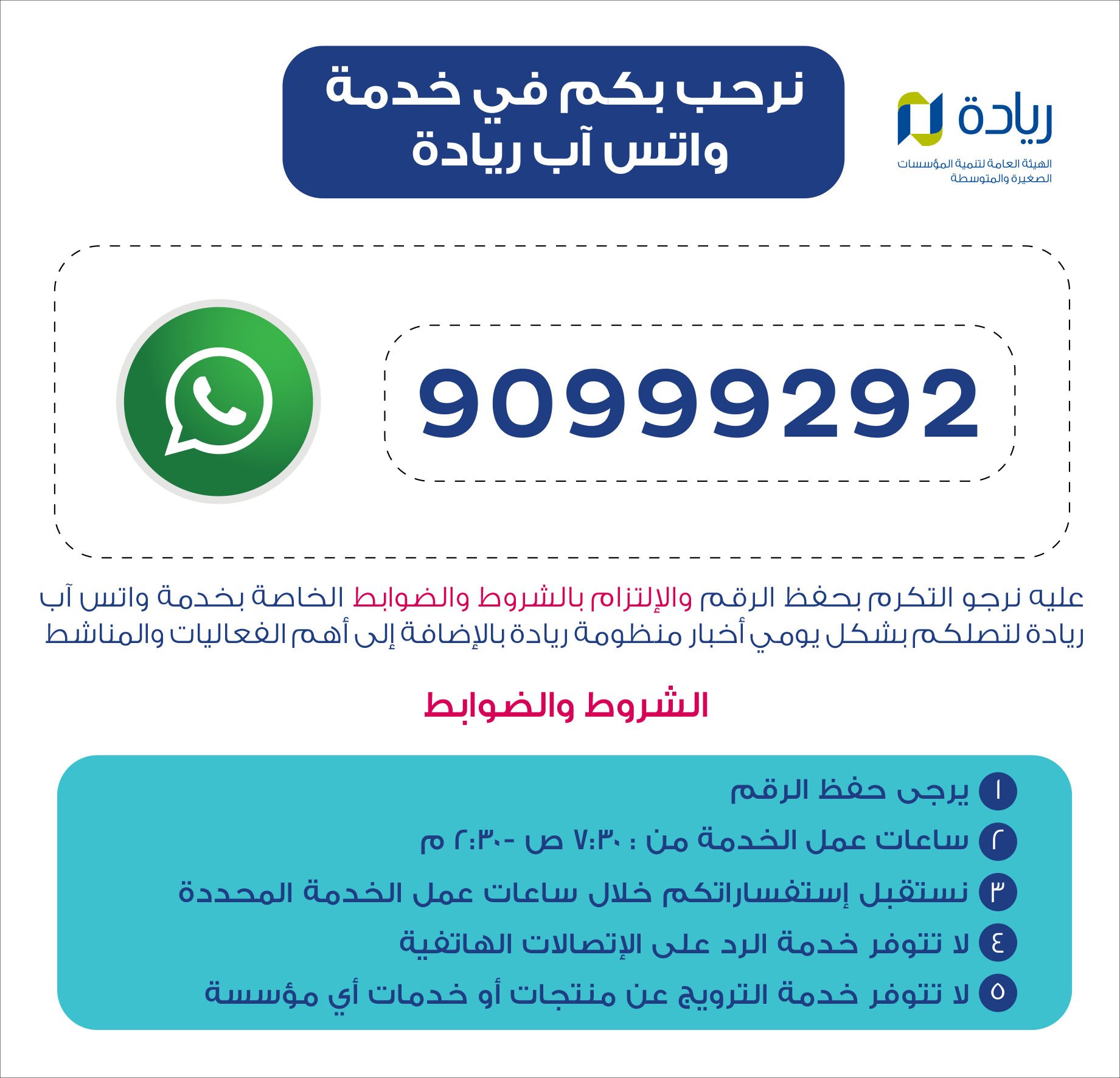 ريادة
الهيئة العامة لتنمية المؤسسات
الصغيرة والمتوسطة

نرحب بكم في خدمة
واتس آب ريادة

90999292

عليه نرجو التكرم بحفظ الرقم والإلتزام بالشروط والضوابط الخاصة بخدمة واتس آب ريادة لتصلكم بشكل يومي أخبار منظومة ريادة بالإضافة إلى أهم الفعاليات والمناشط

الشروط والضوابط

١ يرجى حفظ الرقم
٢ ساعات عمل الخدمة من : ٧:٣٠ ص -٢:٣٠ م
٣ نستقبل إستفساراتكم خلال ساعات عمل الخدمة المحددة
٤ لا تتوفر خدمة الرد على الإتصالات الهاتفية
٥ لا تتوفر خدمة الترويج عن منتجات أو خدمات أي مؤسسة